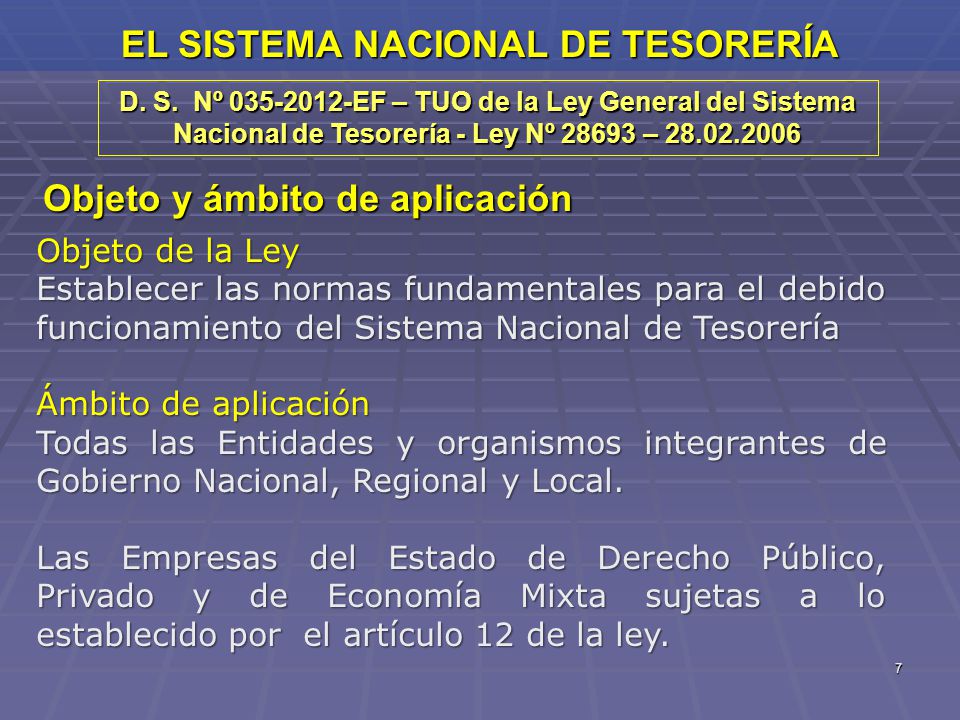 EL SISTEMA NACIONAL DE TESORERÍA

D. S. Nº 035-2012-EF – TUO de la Ley General del Sistema Nacional de Tesorería - Ley Nº 28693 – 28.02.2006

Objeto y ámbito de aplicación

Objeto de la Ley
Establecer las normas fundamentales para el debido funcionamiento del Sistema Nacional de Tesorería

Ámbito de aplicación
Todas las Entidades y organismos integrantes de Gobierno Nacional, Regional y Local.

Las Empresas del Estado de Derecho Público, Privado y de Economía Mixta sujetas a lo establecido por el artículo 12 de la ley.

7